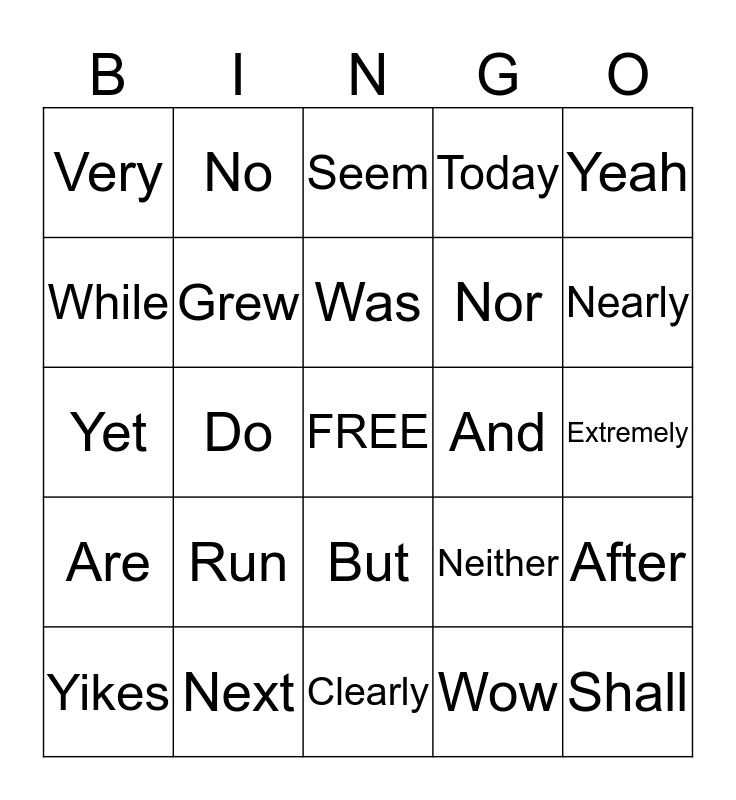 | B | I | N | G | O |
|---|---|---|---|---|
| Very | No | Seem | Today | Yeah |
| While | Grew | Was | Nor | Nearly |
| Yet | Do | FREE | And | Extremely |
| Are | Run | But | Neither | After |
| Yikes | Next | Clearly | Wow | Shall |